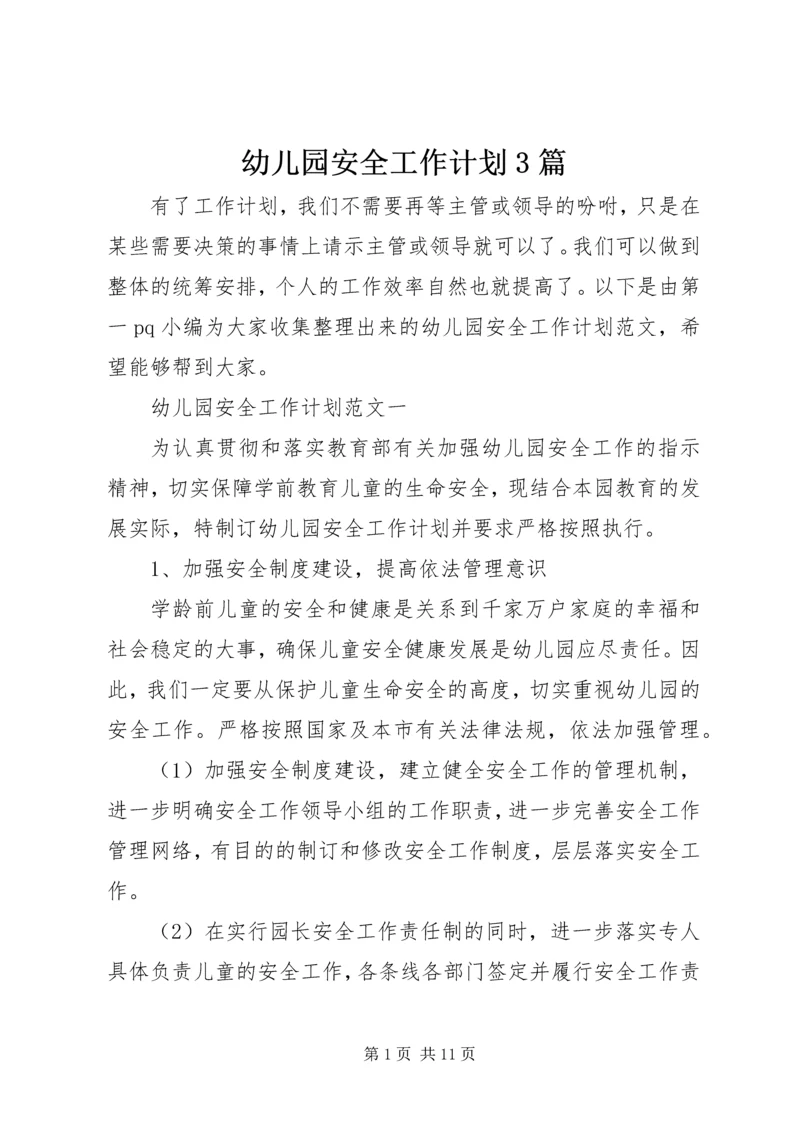 幼儿园安全工作计划3篇

有了工作计划，我们不需要再等主管或领导的吩咐，只是在某些需要决策的事情上请示主管或领导就可以了。我们可以做到整体的统筹安排，个人的工作效率自然也就提高了。以下是由第一pq小编为大家收集整理出来的幼儿园安全工作计划范文，希望能够帮到大家。

幼儿园安全工作计划范文一

为认真贯彻和落实教育部有关加强幼儿园安全工作的指示精神，切实保障学前教育儿童的生命安全，现结合本园教育的发展实际，特制订幼儿园安全工作计划并要求严格按照执行。

1、加强安全制度建设，提高依法管理意识

学龄前儿童的安全和健康是关系到千家万户家庭的幸福和社会稳定的大事，确保儿童安全健康发展是幼儿园应尽责任。因此，我们一定要从保护儿童生命安全的高度，切实重视幼儿园的安全工作。严格按照国家及本市有关法律法规，依法加强管理。

（1）加强安全制度建设，建立健全安全工作的管理机制，进一步明确安全工作领导小组的工作职责，进一步完善安全工作管理网络，有目的的制订和修改安全工作制度，层层落实安全工作。

（2）在实行园长安全工作责任制的同时，进一步落实专人具体负责儿童的安全工作，各条线各部门签定并履行安全工作责

第1页 共11页